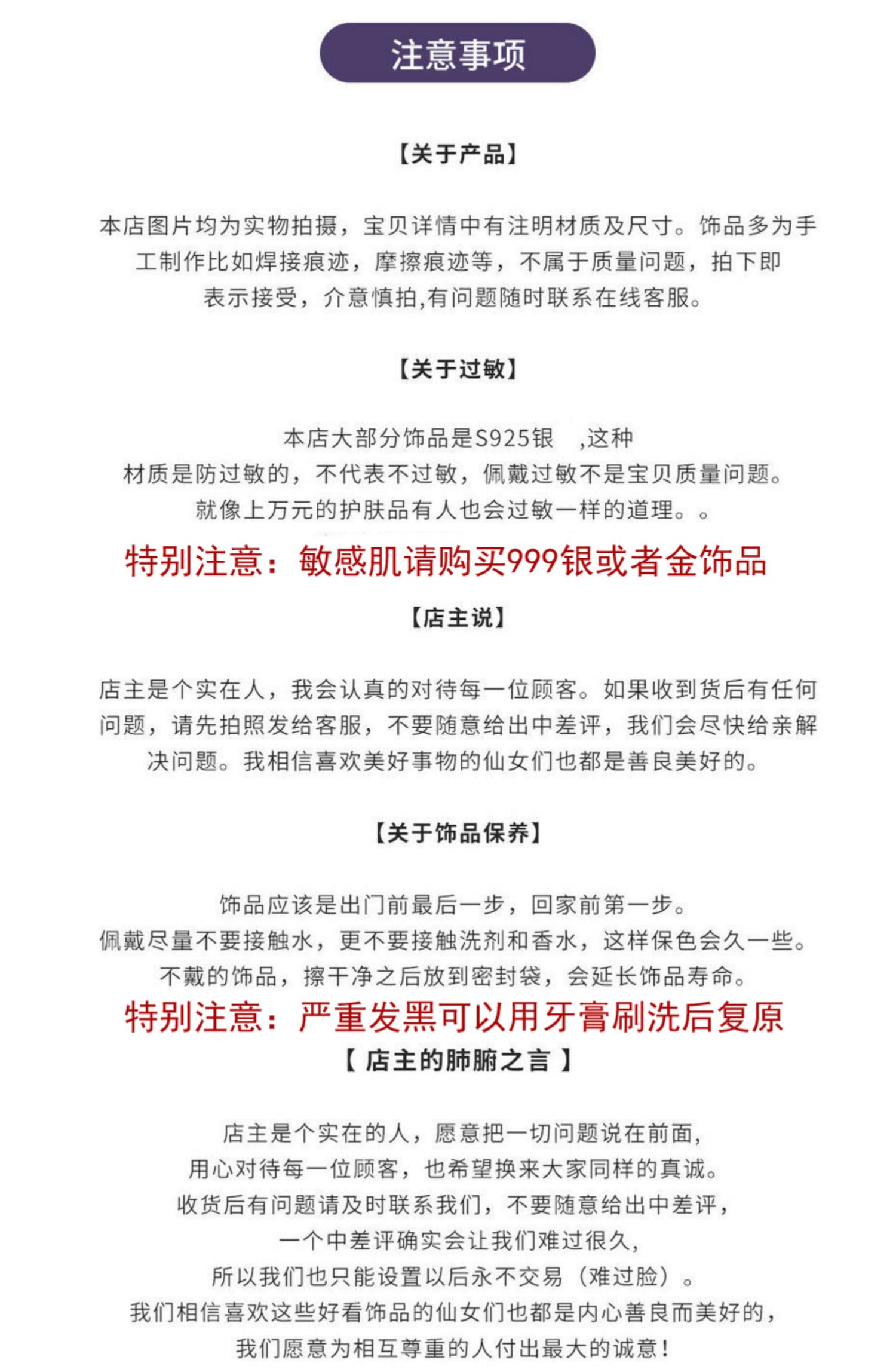 注意事项

【关于产品】

本店图片均为实物拍摄，宝贝详情中有注明材质及尺寸。饰品多为手工制作比如焊接痕迹，摩擦痕迹等，不属于质量问题，拍下即表示接受，介意慎拍,有问题随时联系在线客服。

【关于过敏】

本店大部分饰品是S925银 ,这种材质是防过敏的，不代表不过敏，佩戴过敏不是宝贝质量问题。就像上万元的护肤品有人也会过敏一样的道理。。

特别注意：敏感肌请购买999银或者金饰品

【店主说】

店主是个实在人，我会认真的对待每一位顾客。如果收到货后有任何问题，请先拍照发给客服，不要随意给出中差评，我们会尽快给亲解决问题。我相信喜欢美好事物的仙女们也都是善良美好的。

【关于饰品保养】

饰品应该是出门前最后一步，回家前第一步。
佩戴尽量不要接触水，更不要接触洗剂和香水，这样保色会久一些。
不戴的饰品，擦干净之后放到密封袋，会延长饰品寿命。

特别注意：严重发黑可以用牙膏刷洗后复原

【 店主的肺腑之言 】

店主是个实在的人，愿意把一切问题说在前面，
用心对待每一位顾客，也希望换来大家同样的真诚。
收货后有问题请及时联系我们，不要随意给出中差评，
一个中差评确实会让我们难过很久，
所以我们也只能设置以后永不交易（难过脸）。
我们相信喜欢这些好看饰品的仙女们也都是内心善良而美好的，
我们愿意为相互尊重的人付出最大的诚意！